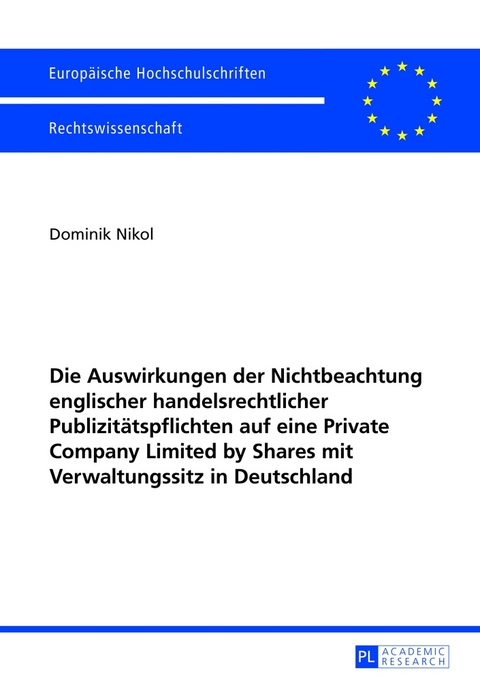 Europäische Hochschulschriften

Rechtswissenschaft

Dominik Nikol

Die Auswirkungen der Nichtbeachtung englischer handelsrechtlicher Publizitätspflichten auf eine Private Company Limited by Shares mit Verwaltungssitz in Deutschland

PL ACADEMIC RESEARCH